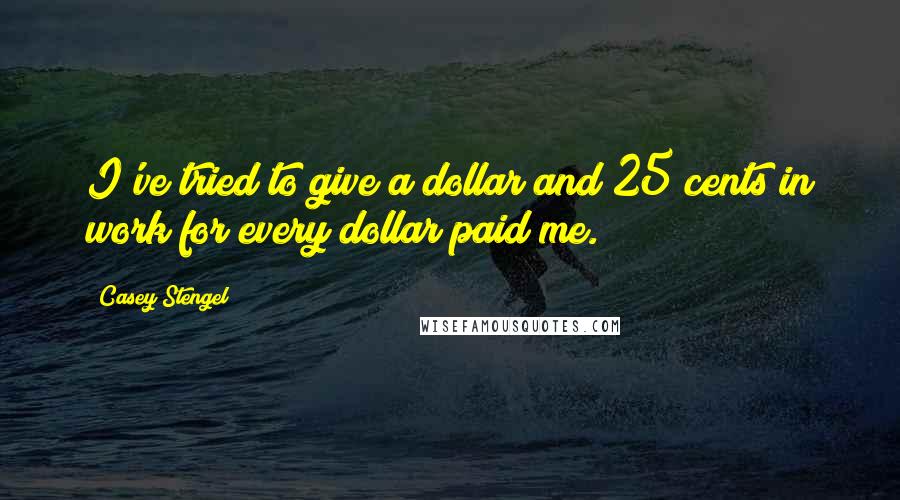 I've tried to give a dollar and 25 cents in work for every dollar paid me.

Casey Stengel

WISEFAMOUSQUOTES.COM